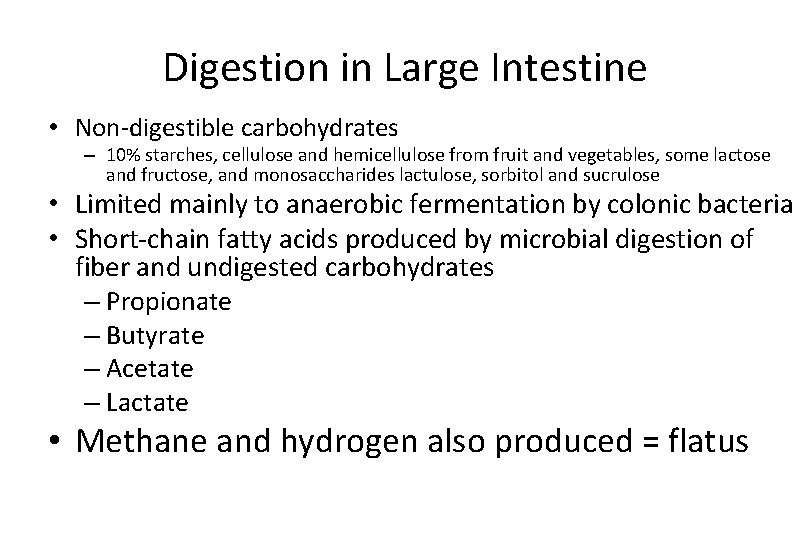 Digestion in Large Intestine

• Non-digestible carbohydrates
– 10% starches, cellulose and hemicellulose from fruit and vegetables, some lactose and fructose, and monosaccharides lactulose, sorbitol and sucrulose

• Limited mainly to anaerobic fermentation by colonic bacteria

• Short-chain fatty acids produced by microbial digestion of fiber and undigested carbohydrates
– Propionate
– Butyrate
– Acetate
– Lactate

• Methane and hydrogen also produced = flatus